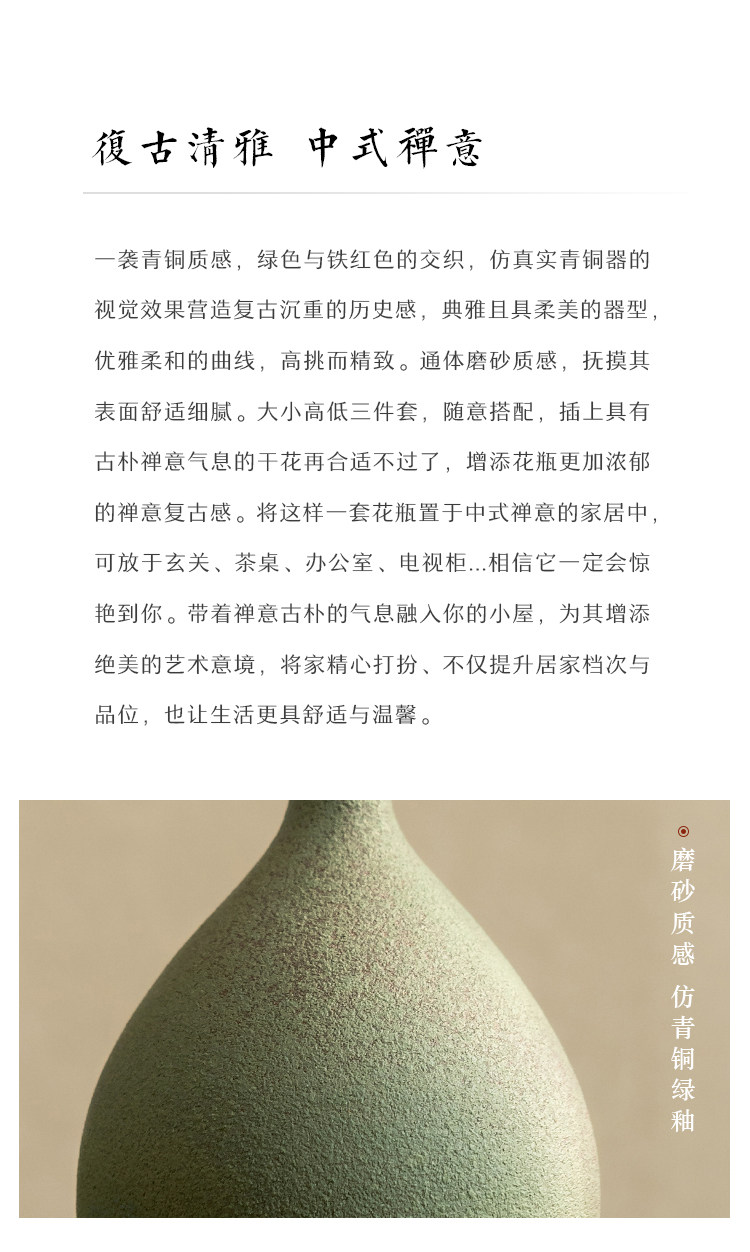 復古清雅 中式禪意

一袭青铜质感，绿色与铁红色的交织，仿真实青铜器的视觉效果营造复古沉重的历史感，典雅且具柔美的器型，优雅柔和的曲线，高挑而精致。通体磨砂质感，抚摸其表面舒适细腻。大小高低三件套，随意搭配，插上具有古朴禅意气息的干花再合适不过了，增添花瓶更加浓郁的禅意复古感。将这样一套花瓶置于中式禅意的家居中，可放于玄关、茶桌、办公室、电视柜...相信它一定会惊艳到你。带着禅意古朴的气息融入你的小屋，为其增添绝美的艺术意境，将家精心打扮、不仅提升居家档次与品位，也让生活更具舒适与温馨。

磨砂质感 仿青铜绿釉